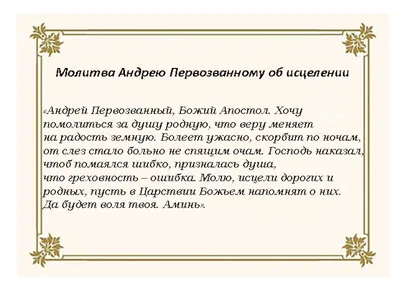 Молитва Андрею Первозванному об исцелении

«Андрей Первозванный, Божий Апостол. Хочу помолиться за душу родную, что веру меняет на радость земную. Болеет ужасно, скорбит по ночам, от слез стало больно не спящим очам. Господь наказал, чтоб помаялся шибко, призналась душа, что греховность – ошибка. Молю, исцели дорогих и родных, пусть в Царствии Божьем напомнят о них. Да будет воля твоя. Аминь».